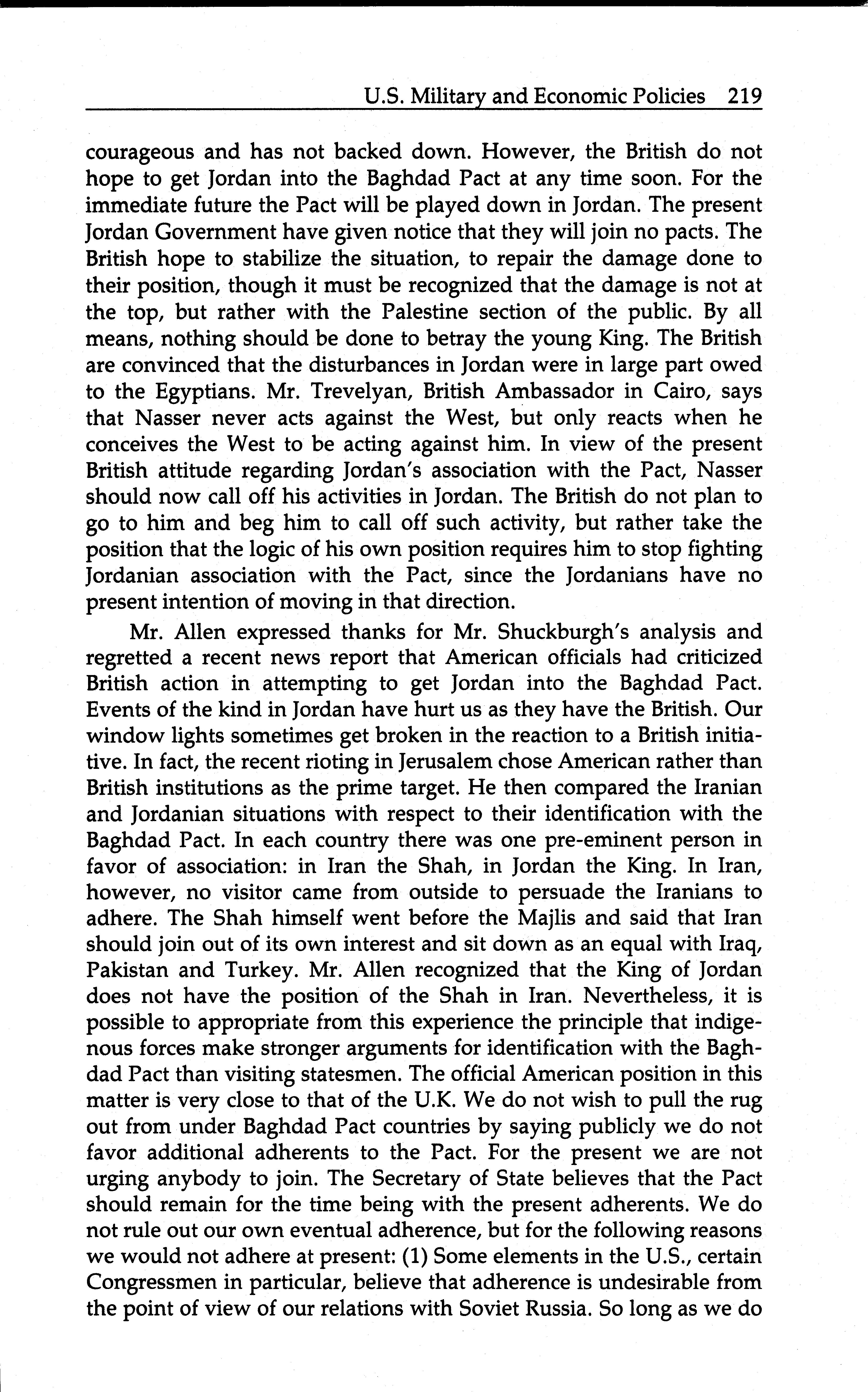 U.S. Military and Economic Policies 219

courageous and has not backed down. However, the British do not hope to get Jordan into the Baghdad Pact at any time soon. For the immediate future the Pact will be played down in Jordan. The present Jordan Government have given notice that they will join no pacts. The British hope to stabilize the situation, to repair the damage done to their position, though it must be recognized that the damage is not at the top, but rather with the Palestine section of the public. By all means, nothing should be done to betray the young King. The British are convinced that the disturbances in Jordan were in large part owed to the Egyptians. Mr. Trevelyan, British Ambassador in Cairo, says that Nasser never acts against the West, but only reacts when he conceives the West to be acting against him. In view of the present British attitude regarding Jordan's association with the Pact, Nasser should now call off his activities in Jordan. The British do not plan to go to him and beg him to call off such activity, but rather take the position that the logic of his own position requires him to stop fighting Jordanian association with the Pact, since the Jordanians have no present intention of moving in that direction.

Mr. Allen expressed thanks for Mr. Shuckburgh's analysis and regretted a recent news report that American officials had criticized British action in attempting to get Jordan into the Baghdad Pact. Events of the kind in Jordan have hurt us as they have the British. Our window lights sometimes get broken in the reaction to a British initiative. In fact, the recent rioting in Jerusalem chose American rather than British institutions as the prime target. He then compared the Iranian and Jordanian situations with respect to their identification with the Baghdad Pact. In each country there was one pre-eminent person in favor of association: in Iran the Shah, in Jordan the King. In Iran, however, no visitor came from outside to persuade the Iranians to adhere. The Shah himself went before the Majlis and said that Iran should join out of its own interest and sit down as an equal with Iraq, Pakistan and Turkey. Mr. Allen recognized that the King of Jordan does not have the position of the Shah in Iran. Nevertheless, it is possible to appropriate from this experience the principle that indigenous forces make stronger arguments for identification with the Baghdad Pact than visiting statesmen. The official American position in this matter is very close to that of the U.K. We do not wish to pull the rug out from under Baghdad Pact countries by saying publicly we do not favor additional adherents to the Pact. For the present we are not urging anybody to join. The Secretary of State believes that the Pact should remain for the time being with the present adherents. We do not rule out our own eventual adherence, but for the following reasons we would not adhere at present: (1) Some elements in the U.S., certain Congressmen in particular, believe that adherence is undesirable from the point of view of our relations with Soviet Russia. So long as we do